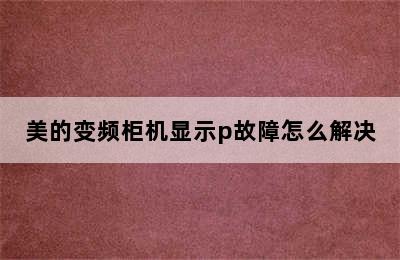 美的变频柜机显示p故障怎么解决